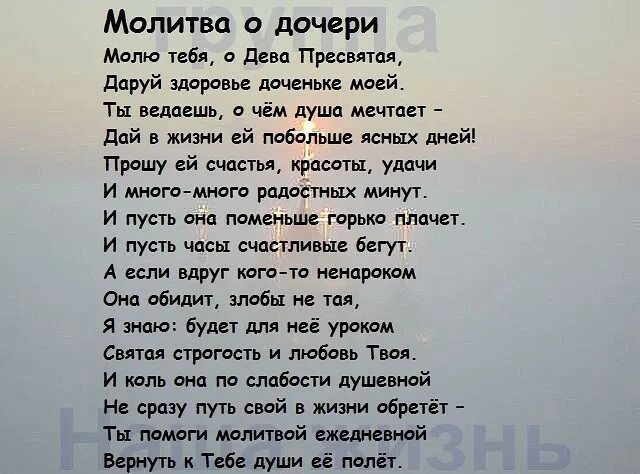 группа

Молитва о дочери

Молю тебя, о Дева Пресвятая,
Даруй здоровье доченьке моей.
Ты ведаешь, о чём душа мечтает –
Дай в жизни ей побольше ясных дней!
Прошу ей счастья, красоты, удачи
И много-много радостных минут.
И пусть она поменьше горько плачет.
И пусть часы счастливые бегут.
А если вдруг кого-то ненароком
Она обидит, злобы не тая,
Я знаю: будет для неё уроком
Святая строгость и любовь Твоя.
И коль она по слабости душевной
Не сразу путь свой в жизни обретёт –
Ты помоги молитвой ежедневной
Вернуть к Тебе души её полёт.

Наша жизнь